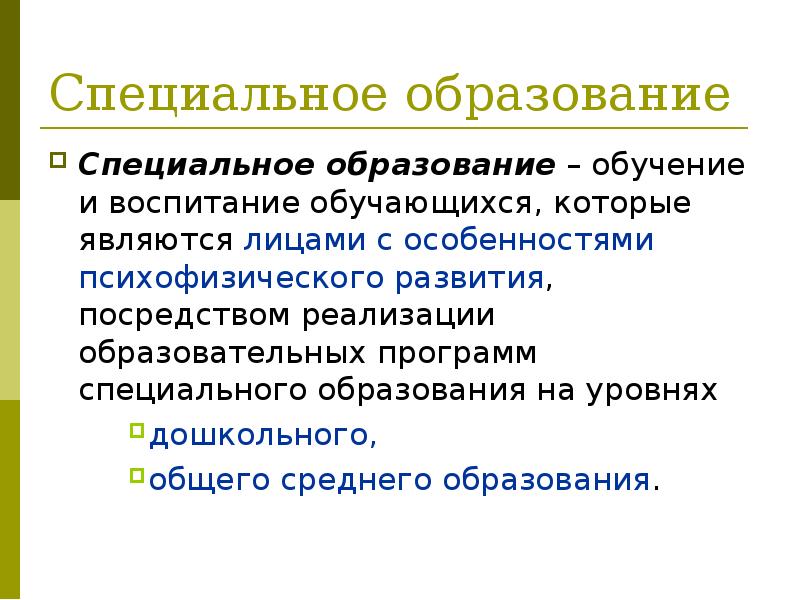 Специальное образование

• Специальное образование – обучение и воспитание обучающихся, которые являются лицами с особенностями психофизического развития, посредством реализации образовательных программ специального образования на уровнях

• дошкольного,

• общего среднего образования.